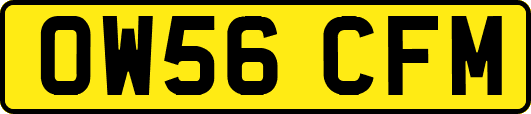 OW56 CFM